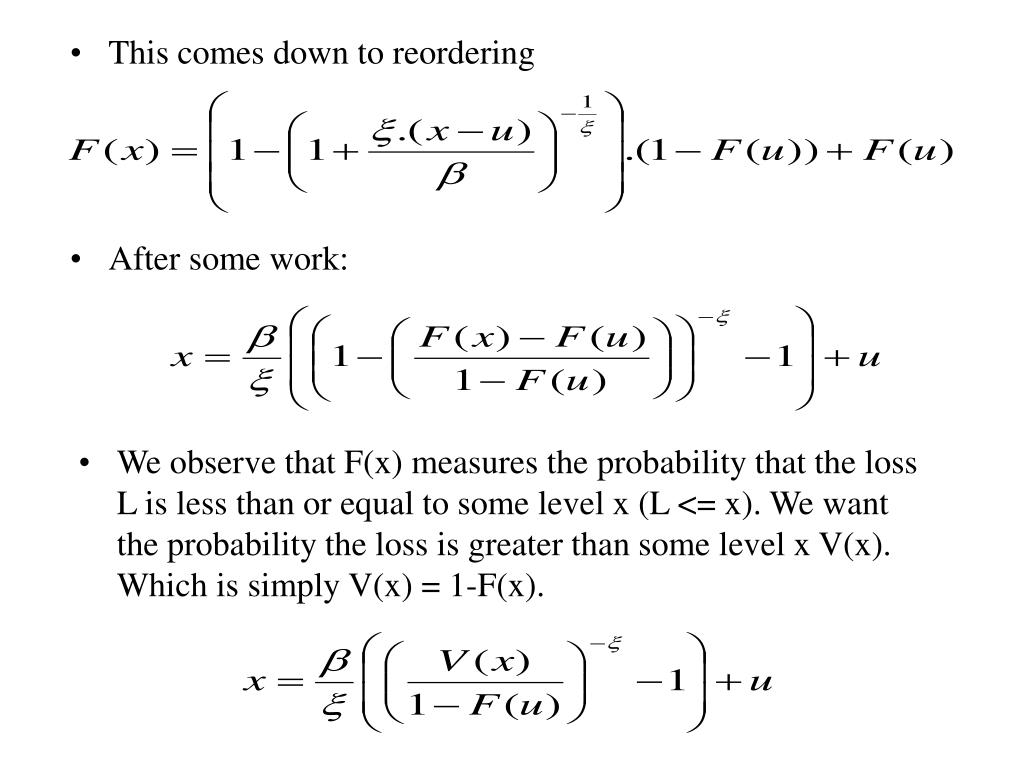 • This comes down to reordering

$F(x) = \left(1 - \left(1 + \frac{\xi.(x-u)}{\beta}\right)^{-\frac{1}{\xi}}\right).(1 - F(u)) + F(u)$

• After some work:

$x = \frac{\beta}{\xi}\left(\left(1 - \left(\frac{F(x) - F(u)}{1 - F(u)}\right)\right)^{-\xi} - 1\right) + u$

• We observe that F(x) measures the probability that the loss L is less than or equal to some level x (L <= x). We want the probability the loss is greater than some level x V(x). Which is simply V(x) = 1-F(x).

$x = \frac{\beta}{\xi}\left(\left(\frac{V(x)}{1 - F(u)}\right)^{-\xi} - 1\right) + u$